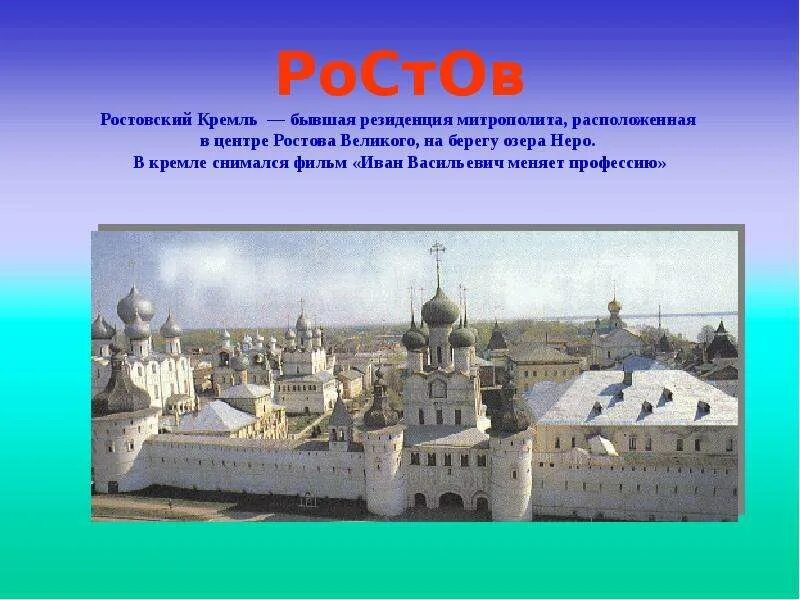 РоСтОв

Ростовский Кремль — бывшая резиденция митрополита, расположенная в центре Ростова Великого, на берегу озера Неро. В кремле снимался фильм «Иван Васильевич меняет профессию»